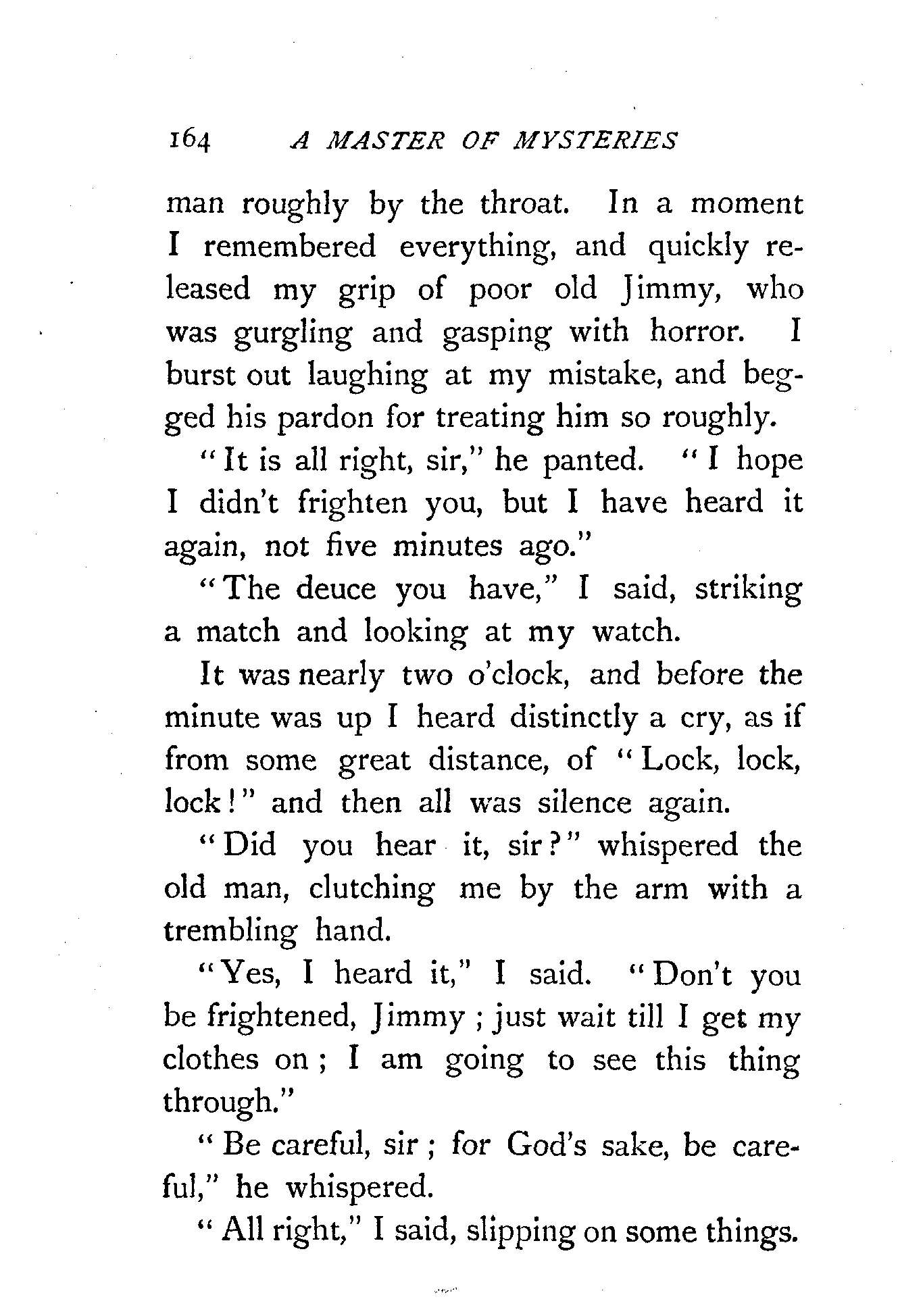 164 A MASTER OF MYSTERIES

man roughly by the throat. In a moment I remembered everything, and quickly released my grip of poor old Jimmy, who was gurgling and gasping with horror. I burst out laughing at my mistake, and begged his pardon for treating him so roughly.

"It is all right, sir," he panted. "I hope I didn't frighten you, but I have heard it again, not five minutes ago."

"The deuce you have," I said, striking a match and looking at my watch.

It was nearly two o'clock, and before the minute was up I heard distinctly a cry, as if from some great distance, of "Lock, lock, lock!" and then all was silence again.

"Did you hear it, sir?" whispered the old man, clutching me by the arm with a trembling hand.

"Yes, I heard it," I said. "Don't you be frightened, Jimmy; just wait till I get my clothes on; I am going to see this thing through."

"Be careful, sir; for God's sake, be careful," he whispered.

"All right," I said, slipping on some things.